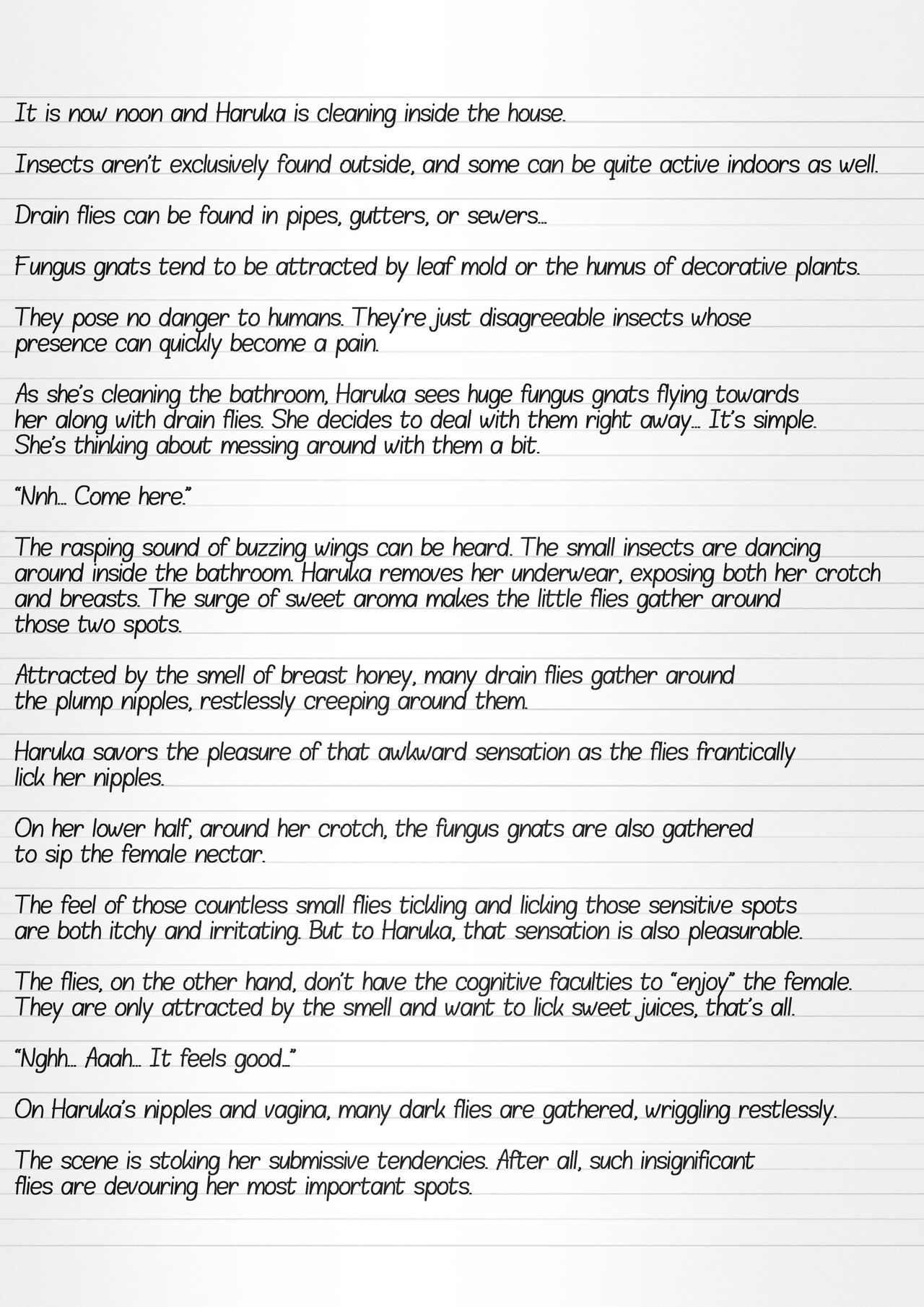 It is now noon and Haruka is cleaning inside the house.

Insects aren't exclusively found outside, and some can be quite active indoors as well.

Drain flies can be found in pipes, gutters, or sewers...

Fungus gnats tend to be attracted by leaf mold or the humus of decorative plants.

They pose no danger to humans. They're just disagreeable insects whose presence can quickly become a pain.

As she's cleaning the bathroom, Haruka sees huge fungus gnats flying towards her along with drain flies. She decides to deal with them right away... It's simple. She's thinking about messing around with them a bit.

"Nnh... Come here."

The rasping sound of buzzing wings can be heard. The small insects are dancing around inside the bathroom. Haruka removes her underwear, exposing both her crotch and breasts. The surge of sweet aroma makes the little flies gather around those two spots.

Attracted by the smell of breast honey, many drain flies gather around the plump nipples, restlessly creeping around them.

Haruka savors the pleasure of that awkward sensation as the flies frantically lick her nipples.

On her lower half, around her crotch, the fungus gnats are also gathered to sip the female nectar.

The feel of those countless small flies tickling and licking those sensitive spots are both itchy and irritating. But to Haruka, that sensation is also pleasurable.

The flies, on the other hand, don't have the cognitive faculties to "enjoy" the female. They are only attracted by the smell and want to lick sweet juices, that's all.

"Nghh... Aaah... It feels good..."

On Haruka's nipples and vagina, many dark flies are gathered, wriggling restlessly.

The scene is stoking her submissive tendencies. After all, such insignificant flies are devouring her most important spots.